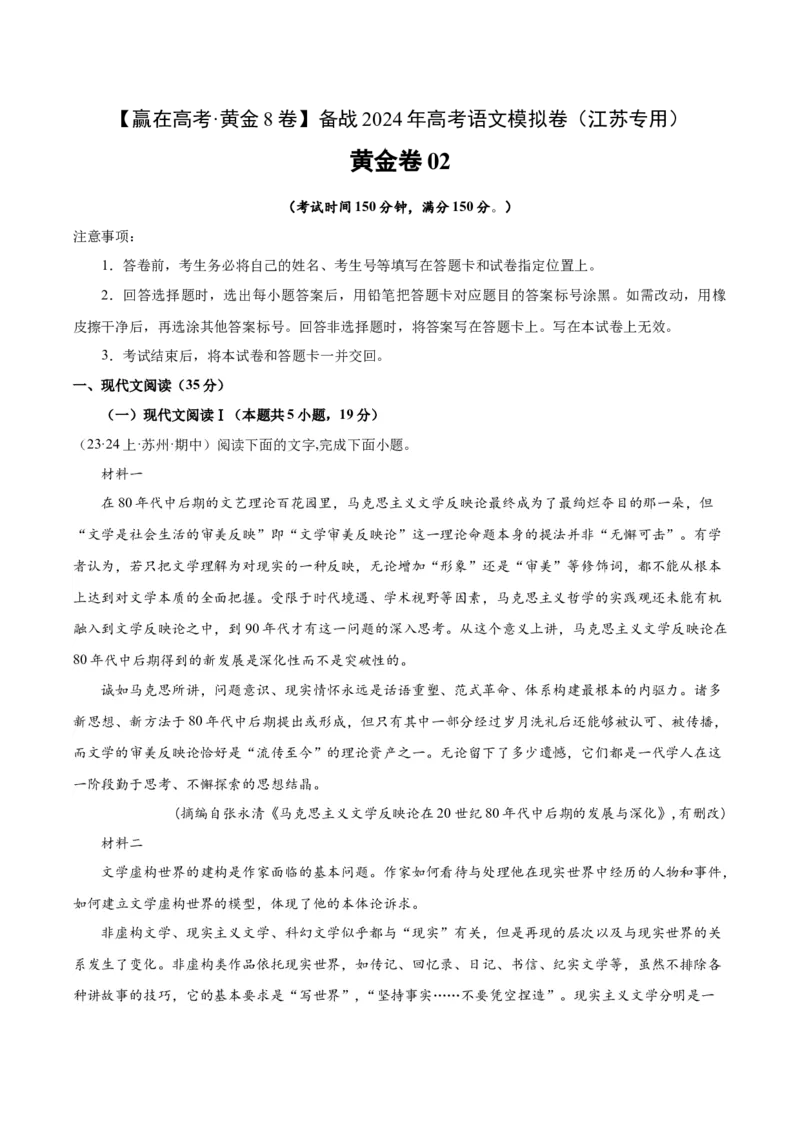 【赢在高考·黄金8卷】备战2024年高考语文模拟卷（江苏专用）

黄金卷02

（考试时间150分钟，满分150分。）

注意事项：

1．答卷前，考生务必将自己的姓名、考生号等填写在答题卡和试卷指定位置上。

2．回答选择题时，选出每小题答案后，用铅笔把答题卡对应题目的答案标号涂黑。如需改动，用橡皮擦干净后，再选涂其他答案标号。回答非选择题时，将答案写在答题卡上。写在本试卷上无效。

3．考试结束后，将本试卷和答题卡一并交回。

一、现代文阅读（35分）

（一）现代文阅读Ⅰ（本题共5小题，19分）

（23·24上·苏州·期中）阅读下面的文字,完成下面小题。

材料一

在80年代中后期的文艺理论百花园里，马克思主义文学反映论最终成为了最绚烂夺目的那一朵，但“文学是社会生活的审美反映”即“文学审美反映论”这一理论命题本身的提法并非“无懈可击”。有学者认为，若只把文学理解为对现实的一种反映，无论增加“形象”还是“审美”等修饰词，都不能从根本上达到对文学本质的全面把握。受限于时代境遇、学术视野等因素，马克思主义哲学的实践观还未能有机融入到文学反映论之中，到90年代才有这一问题的深入思考。从这个意义上讲，马克思主义文学反映论在80年代中后期得到的新发展是深化性而不是突破性的。

诚如马克思所讲，问题意识、现实情怀永远是话语重塑、范式革命、体系构建最根本的内驱力。诸多新思想、新方法于80年代中后期提出或形成，但只有其中一部分经过岁月洗礼后还能够被认可、被传播，而文学的审美反映论恰好是“流传至今”的理论资产之一。无论留下了多少遗憾，它们都是一代学人在这一阶段勤于思考、不懈探索的思想结晶。

（摘编自张永清《马克思主义文学反映论在20世纪80年代中后期的发展与深化》，有删改）

材料二

文学虚构世界的建构是作家面临的基本问题。作家如何看待与处理他在现实世界中经历的人物和事件，如何建立文学虚构世界的模型，体现了他的本体论诉求。

非虚构文学、现实主义文学、科幻文学似乎都与“现实”有关，但是再现的层次以及与现实世界的关系发生了变化。非虚构类作品依托现实世界，如传记、回忆录、日记、书信、纪实文学等，虽然不排除各种讲故事的技巧，它的基本要求是“写世界”，“坚持事实……不要凭空捏造”。现实主义文学分明是一